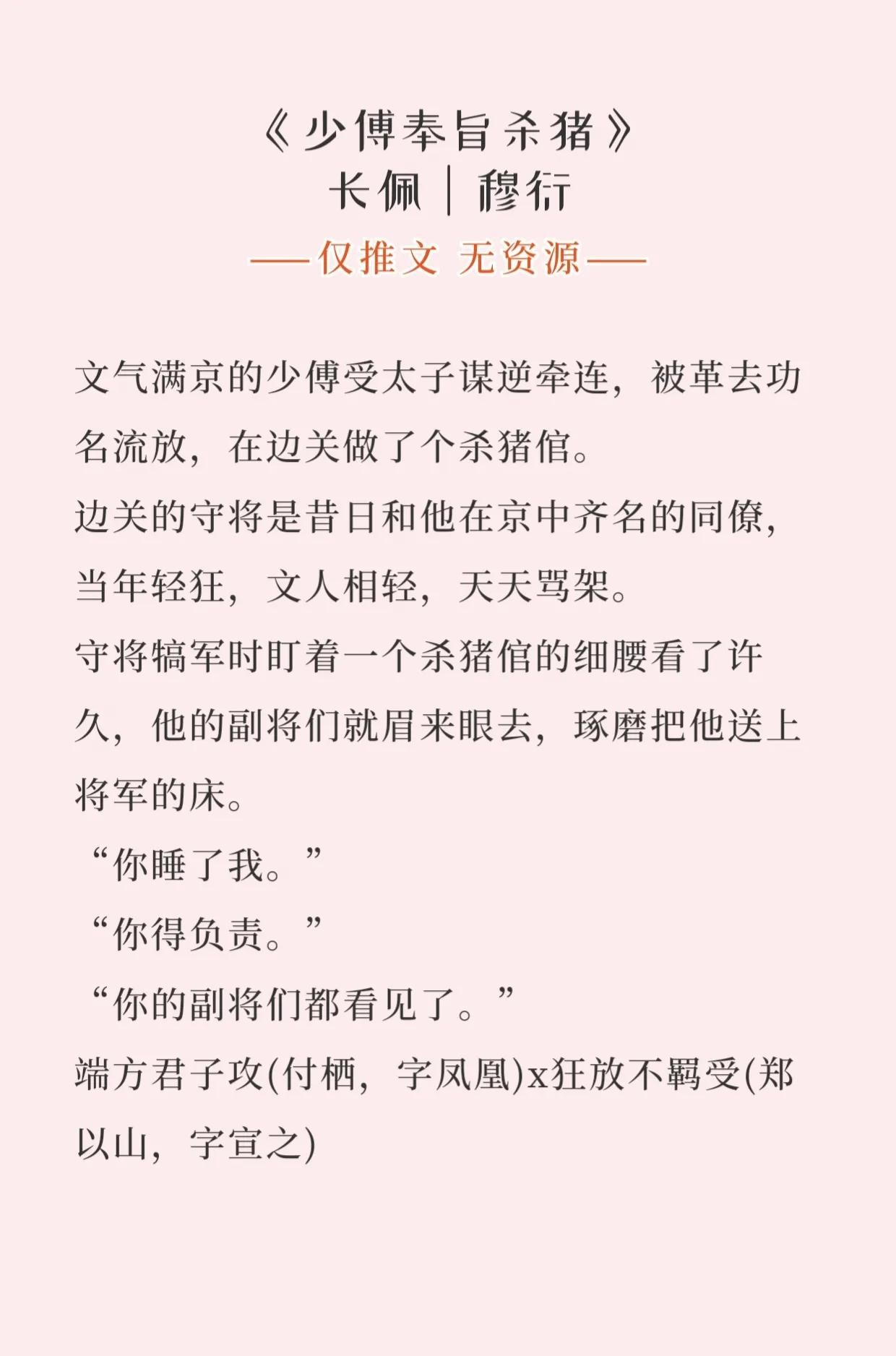 《少傅奉旨杀猪》
长佩｜穆衍
——仅推文 无资源——

文气满京的少傅受太子谋逆牵连，被革去功名流放，在边关做了个杀猪倌。
边关的守将是昔日和他在京中齐名的同僚，当年轻狂，文人相轻，天天骂架。
守将犒军时盯着一个杀猪倌的细腰看了许久，他的副将们就眉来眼去，琢磨把他送上将军的床。
“你睡了我。”
“你得负责。”
“你的副将们都看见了。”
端方君子攻(付栖，字凤凰)x狂放不羁受(郑以山，字宣之)